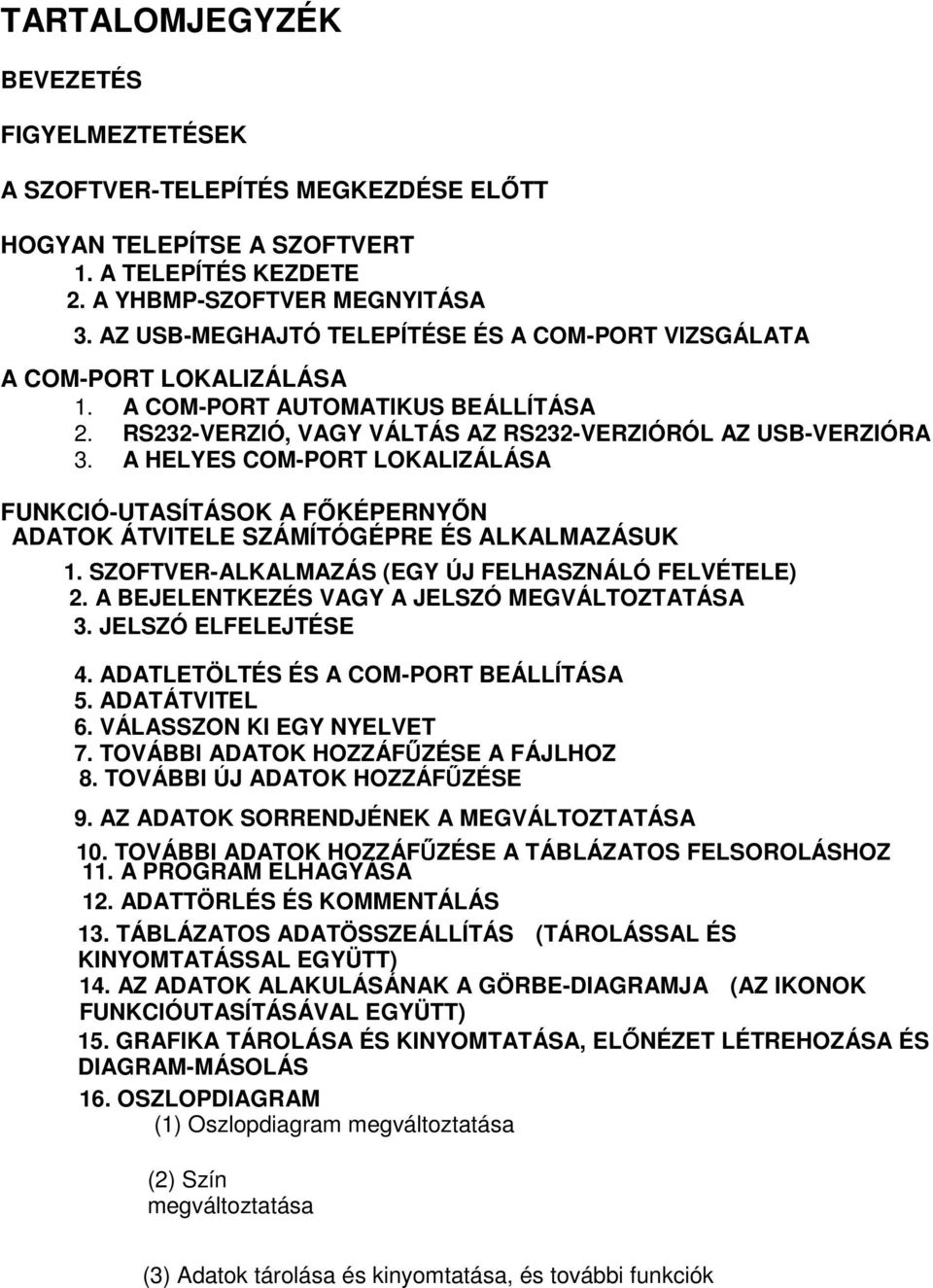 TARTALOMJEGYZÉK

BEVEZETÉS

FIGYELMEZTETÉSEK

A SZOFTVER-TELEPÍTÉS MEGKEZDÉSE ELŐTT

HOGYAN TELEPÍTSE A SZOFTVERT
1. A TELEPÍTÉS KEZDETE
2. A YHBMP-SZOFTVER MEGNYITÁSA
3. AZ USB-MEGHAJTÓ TELEPÍTÉSE ÉS A COM-PORT VIZSGÁLATA

A COM-PORT LOKALIZÁLÁSA
1. A COM-PORT AUTOMATIKUS BEÁLLÍTÁSA
2. RS232-VERZIÓ, VAGY VÁLTÁS AZ RS232-VERZIÓRÓL AZ USB-VERZIÓRA
3. A HELYES COM-PORT LOKALIZÁLÁSA

FUNKCIÓ-UTASÍTÁSOK A FŐKÉPERNYŐN
ADATOK ÁTVITELE SZÁMÍTÓGÉPRE ÉS ALKALMAZÁSUK
1. SZOFTVER-ALKALMAZÁS (EGY ÚJ FELHASZNÁLÓ FELVÉTELE)
2. A BEJELENTKEZÉS VAGY A JELSZÓ MEGVÁLTOZTATÁSA
3. JELSZÓ ELFELEJTÉSE

4. ADATLETÖLTÉS ÉS A COM-PORT BEÁLLÍTÁSA
5. ADATÁTVITEL
6. VÁLASSZON KI EGY NYELVET
7. TOVÁBBI ADATOK HOZZÁFŰZÉSE A FÁJLHOZ
8. TOVÁBBI ÚJ ADATOK HOZZÁFŰZÉSE

9. AZ ADATOK SORRENDJÉNEK A MEGVÁLTOZTATÁSA

10. TOVÁBBI ADATOK HOZZÁFŰZÉSE A TÁBLÁZATOS FELSOROLÁSHOZ
11. A PROGRAM ELHAGYÁSA
12. ADATTÖRLÉS ÉS KOMMENTÁLÁS
13. TÁBLÁZATOS ADATÖSSZEÁLLÍTÁS (TÁROLÁSSAL ÉS KINYOMTATÁSSAL EGYÜTT)
14. AZ ADATOK ALAKULÁSÁNAK A GÖRBE-DIAGRAMJA (AZ IKONOK FUNKCIÓUTASÍTÁSÁVAL EGYÜTT)
15. GRAFIKA TÁROLÁSA ÉS KINYOMTATÁSA, ELŐNÉZET LÉTREHOZÁSA ÉS DIAGRAM-MÁSOLÁS
16. OSZLOPDIAGRAM
(1) Oszlopdiagram megváltoztatása

(2) Szín megváltoztatása

(3) Adatok tárolása és kinyomtatása, és további funkciók